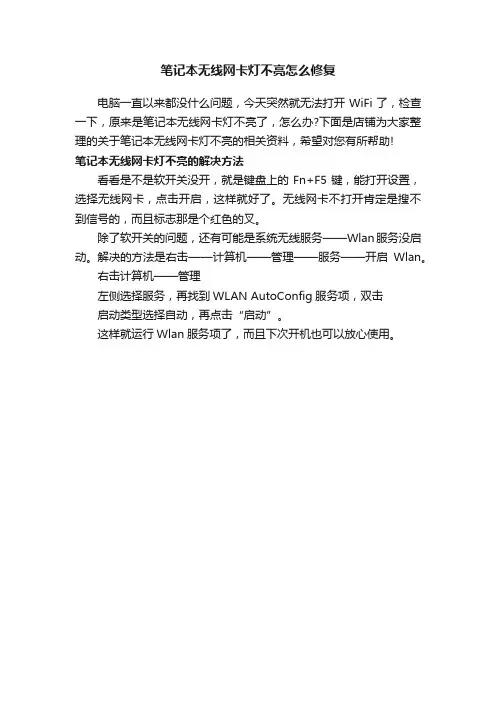 笔记本无线网卡灯不亮怎么修复

电脑一直以来都没什么问题，今天突然就无法打开 WiFi 了，检查一下，原来是笔记本无线网卡灯不亮了，怎么办?下面是店铺为大家整理的关于笔记本无线网卡灯不亮的相关资料，希望对您有所帮助!

笔记本无线网卡灯不亮的解决方法

看看是不是软开关没开，就是键盘上的 Fn+F5 键，能打开设置，选择无线网卡，点击开启，这样就好了。无线网卡不打开肯定是搜不到信号的，而且标志那是个红色的叉。

除了软开关的问题，还有可能是系统无线服务——Wlan 服务没启动。解决的方法是右击——计算机——管理——服务——开启 Wlan。

右击计算机——管理

左侧选择服务，再找到 WLAN AutoConfig 服务项，双击

启动类型选择自动，再点击“启动”。

这样就运行 Wlan 服务项了，而且下次开机也可以放心使用。